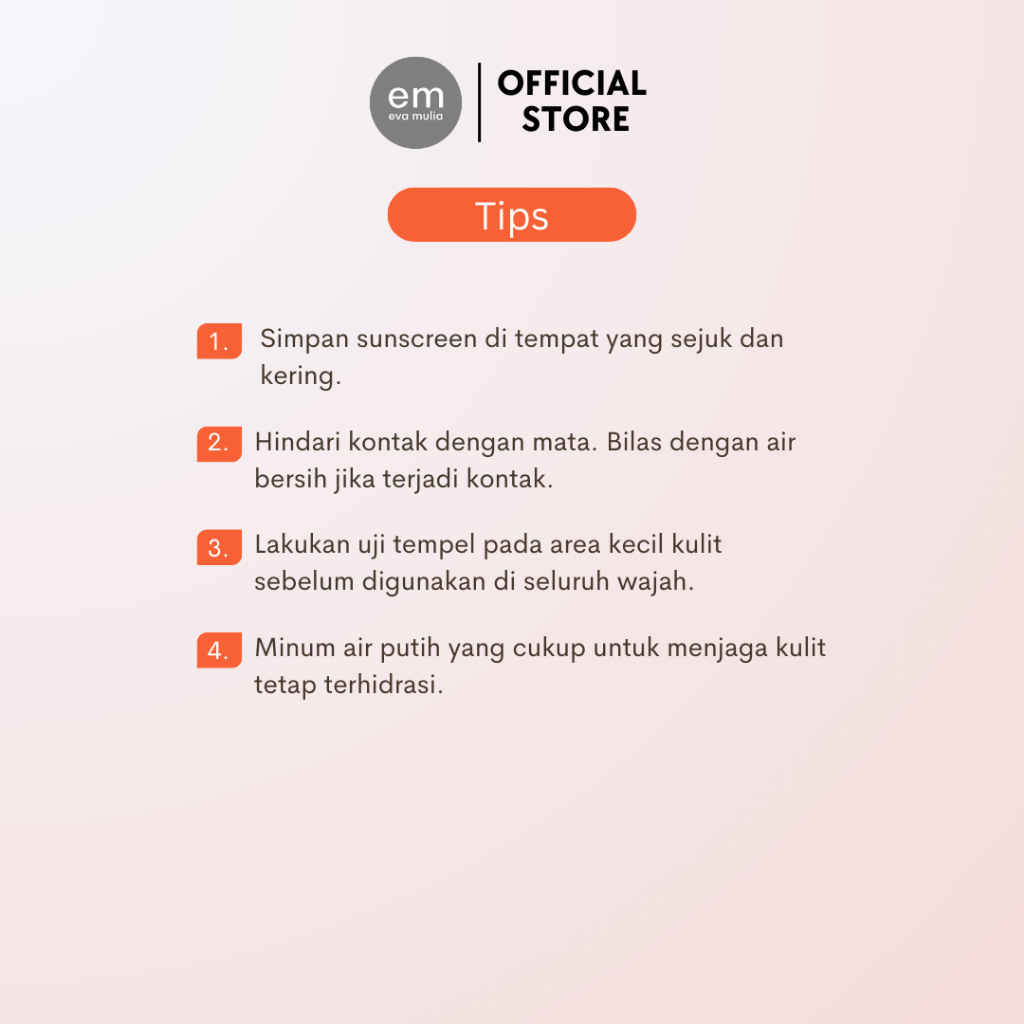 em
eva mulia

OFFICIAL
STORE

Tips

1. Simpan sunscreen di tempat yang sejuk dan kering.

2. Hindari kontak dengan mata. Bilas dengan air bersih jika terjadi kontak.

3. Lakukan uji tempel pada area kecil kulit sebelum digunakan di seluruh wajah.

4. Minum air putih yang cukup untuk menjaga kulit tetap terhidrasi.